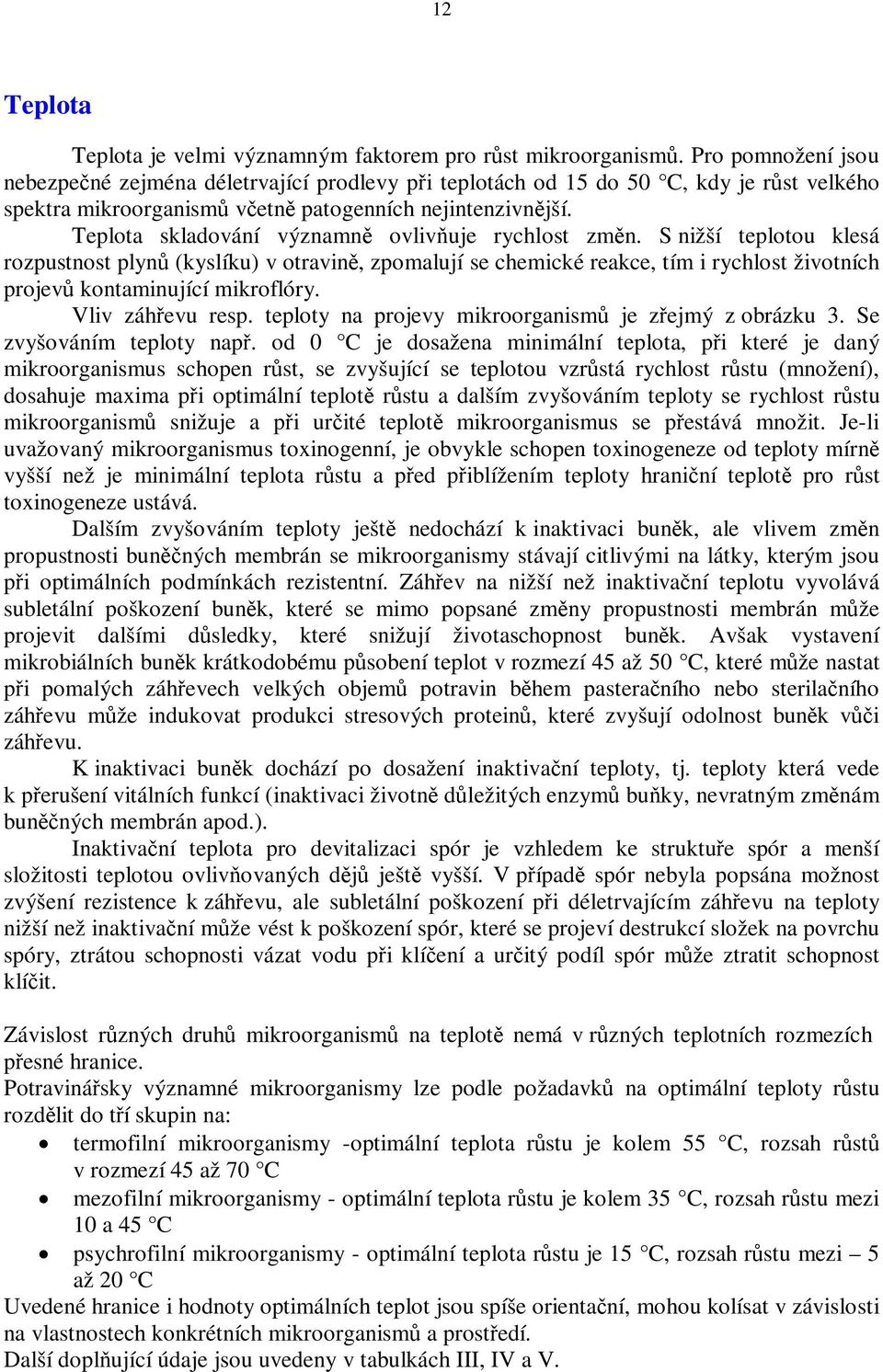 12

Teplota

Teplota je velmi významným faktorem pro růst mikroorganismů. Pro pomnožení jsou nebezpečné zejména déletrvající prodlevy při teplotách od 15 do 50 °C, kdy je růst velkého spektra mikroorganismů včetně patogenních nejintenzivnější.

Teplota skladování významně ovlivňuje rychlost změn. S nižší teplotou klesá rozpustnost plynů (kyslíku) v otravině, zpomalují se chemické reakce, tím i rychlost životních projevů kontaminující mikroflóry.

Vliv záhřevu resp. teploty na projevy mikroorganismů je zřejmý z obrázku 3. Se zvyšováním teploty např. od 0 °C je dosažena minimální teplota, při které je daný mikroorganismus schopen růst, se zvyšující se teplotou vzrůstá rychlost růstu (množení), dosahuje maxima při optimální teplotě růstu a dalším zvyšováním teploty se rychlost růstu mikroorganismů snižuje a při určité teplotě mikroorganismus se přestává množit. Je-li uvažovaný mikroorganismus toxinogenní, je obvykle schopen toxinogeneze od teploty mírně vyšší než je minimální teplota růstu a před přiblížením teploty hraniční teplotě pro růst toxinogeneze ustává.

Dalším zvyšováním teploty ještě nedochází k inaktivaci buněk, ale vlivem změn propustnosti buněčných membrán se mikroorganismy stávají citlivými na látky, kterým jsou při optimálních podmínkách rezistentní. Záhřev na nižší než inaktivační teplotu vyvolává subletální poškození buněk, které se mimo popsané změny propustnosti membrán může projevit dalšími důsledky, které snižují životaschopnost buněk. Avšak vystavení mikrobiálních buněk krátkodobému působení teplot v rozmezí 45 až 50 °C, které může nastat při pomalých záhřevech velkých objemů potravin během pasteračního nebo sterilačního záhřevu může indukovat produkci stresových proteinů, které zvyšují odolnost buněk vůči záhřevu.

K inaktivaci buněk dochází po dosažení inaktivační teploty, tj. teploty která vede k přerušení vitálních funkcí (inaktivaci životně důležitých enzymů buňky, nevratným změnám buněčných membrán apod.).

Inaktivační teplota pro devitalizaci spór je vzhledem ke struktuře spór a menší složitosti teplotou ovlivňovaných dějů ještě vyšší. V případě spór nebyla popsána možnost zvýšení rezistence k záhřevu, ale subletální poškození při déletrvajícím záhřevu na teploty nižší než inaktivační může vést k poškození spór, které se projeví destrukcí složek na povrchu spóry, ztrátou schopnosti vázat vodu při klíčení a určitý podíl spór může ztratit schopnost klíčit.

Závislost různých druhů mikroorganismů na teplotě nemá v různých teplotních rozmezích přesné hranice.
Potravinářsky významné mikroorganismy lze podle požadavků na optimální teploty růstu rozdělit do tří skupin na:
• termofilní mikroorganismy -optimální teplota růstu je kolem 55 °C, rozsah růstů v rozmezí 45 až 70 °C
• mezofilní mikroorganismy - optimální teplota růstu je kolem 35 °C, rozsah růstu mezi 10 a 45 °C
• psychrofilní mikroorganismy - optimální teplota růstu je 15 °C, rozsah růstu mezi – 5 až 20 °C
Uvedené hranice i hodnoty optimálních teplot jsou spíše orientační, mohou kolísat v závislosti na vlastnostech konkrétních mikroorganismů a prostředí.
Další doplňující údaje jsou uvedeny v tabulkách III, IV a V.